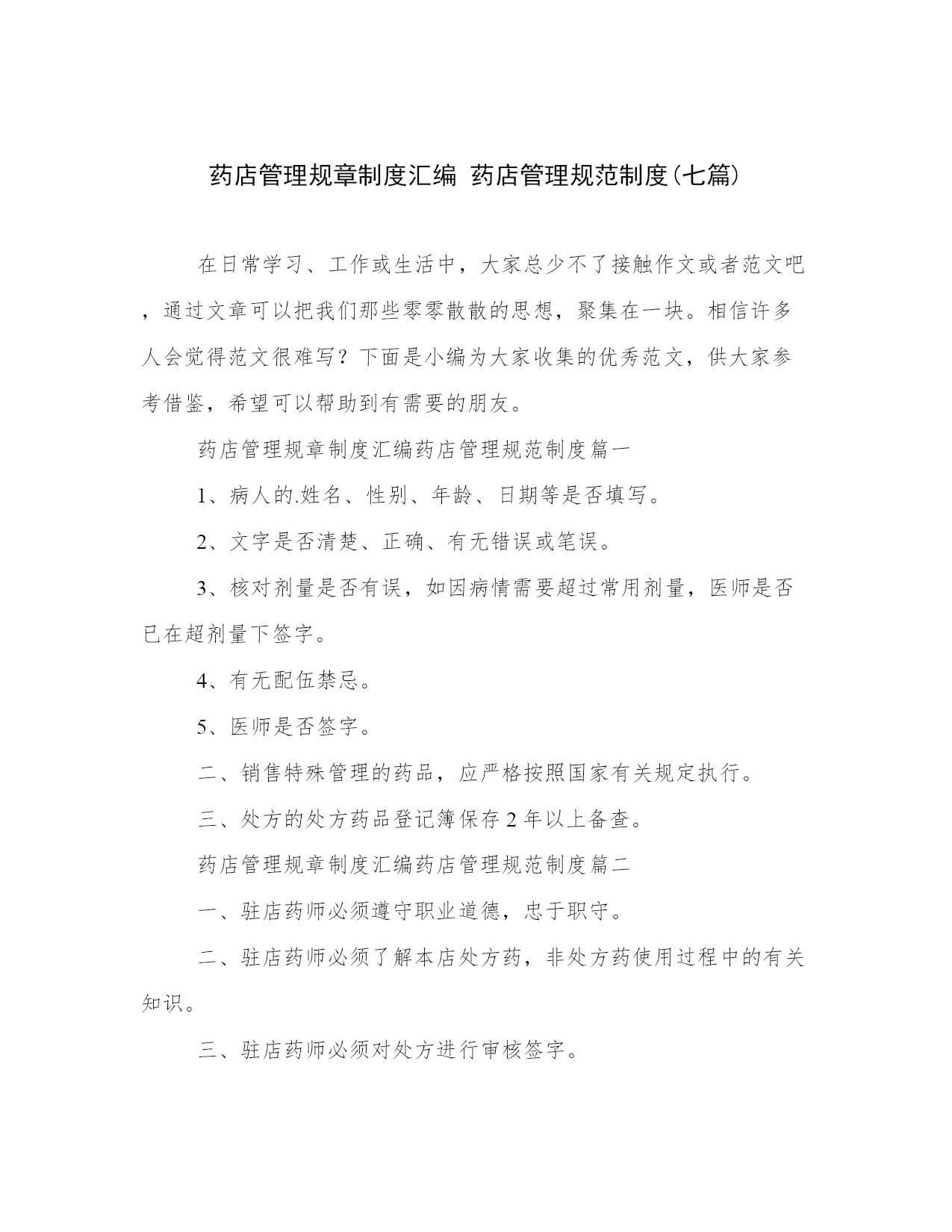 药店管理规章制度汇编 药店管理规范制度(七篇)

在日常学习、工作或生活中，大家总少不了接触作文或者范文吧，通过文章可以把我们那些零零散散的思想，聚集在一块。相信许多人会觉得范文很难写？下面是小编为大家收集的优秀范文，供大家参考借鉴，希望可以帮助到有需要的朋友。

药店管理规章制度汇编药店管理规范制度篇一

1、病人的.姓名、性别、年龄、日期等是否填写。

2、文字是否清楚、正确、有无错误或笔误。

3、核对剂量是否有误，如因病情需要超过常用剂量，医师是否已在超剂量下签字。

4、有无配伍禁忌。

5、医师是否签字。

二、销售特殊管理的药品，应严格按照国家有关规定执行。

三、处方的处方药品登记簿保存2年以上备查。

药店管理规章制度汇编药店管理规范制度篇二

一、驻店药师必须遵守职业道德，忠于职守。

二、驻店药师必须了解本店处方药，非处方药使用过程中的有关知识。

三、驻店药师必须对处方进行审核签字。